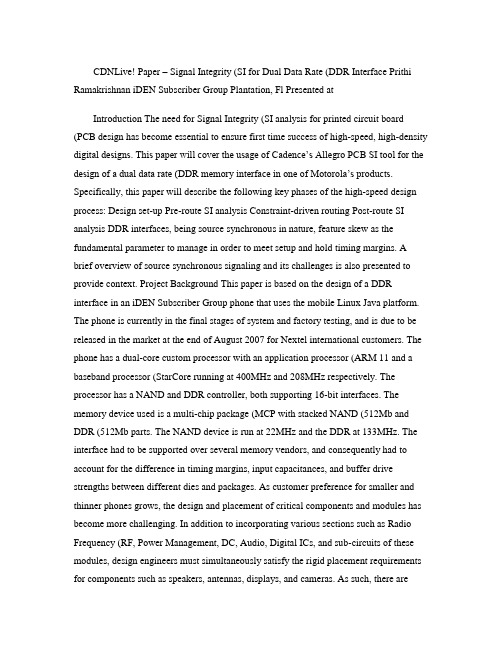 CDNLive! Paper – Signal Integrity (SI for Dual Data Rate (DDR Interface Prithi Ramakrishnan iDEN Subscriber Group Plantation, Fl Presented at

Introduction The need for Signal Integrity (SI analysis for printed circuit board (PCB design has become essential to ensure first time success of high-speed, high-density digital designs. This paper will cover the usage of Cadence's Allegro PCB SI tool for the design of a dual data rate (DDR memory interface in one of Motorola's products. Specifically, this paper will describe the following key phases of the high-speed design process: Design set-up Pre-route SI analysis Constraint-driven routing Post-route SI analysis DDR interfaces, being source synchronous in nature, feature skew as the fundamental parameter to manage in order to meet setup and hold timing margins. A brief overview of source synchronous signaling and its challenges is also presented to provide context. Project Background This paper is based on the design of a DDR interface in an iDEN Subscriber Group phone that uses the mobile Linux Java platform. The phone is currently in the final stages of system and factory testing, and is due to be released in the market at the end of August 2007 for Nextel international customers. The phone has a dual-core custom processor with an application processor (ARM 11 and a baseband processor (StarCore running at 400MHz and 208MHz respectively. The processor has a NAND and DDR controller, both supporting 16-bit interfaces. The memory device used is a multi-chip package (MCP with stacked NAND (512Mb and DDR (512Mb parts. The NAND device is run at 22MHz and the DDR at 133MHz. The interface had to be supported over several memory vendors, and consequently had to account for the difference in timing margins, input capacitances, and buffer drive strengths between different dies and packages. As customer preference for smaller and thinner phones grows, the design and placement of critical components and modules has become more challenging. In addition to incorporating various sections such as Radio Frequency (RF, Power Management, DC, Audio, Digital ICs, and sub-circuits of these modules, design engineers must simultaneously satisfy the rigid placement requirements for components such as speakers, antennas, displays, and cameras. As such, there are